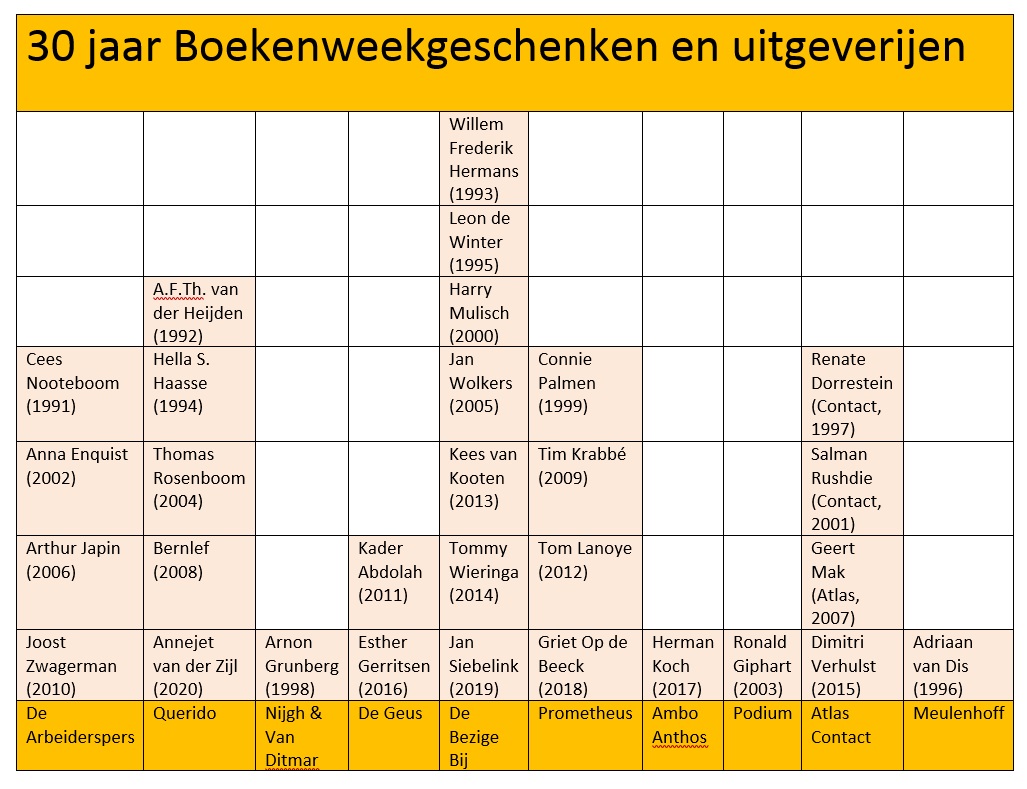 30 jaar Boekenweekgeschenken en uitgeverijen

| | | | | | | | | | |
|---|---|---|---|---|---|---|---|---|---|
| | | | | Willem Frederik Hermans (1993) | | | | | |
| | | | | Leon de Winter (1995) | | | | | |
| | A.F.Th. van der Heijden (1992) | | | Harry Mulisch (2000) | | | | | |
| Cees Nooteboom (1991) | Hella S. Haasse (1994) | | | Jan Wolkers (2005) | Connie Palmen (1999) | | | Renate Dorrestein (Contact, 1997) | |
| Anna Enquist (2002) | Thomas Rosenboom (2004) | | | Kees van Kooten (2013) | Tim Krabbé (2009) | | | Salman Rushdie (Contact, 2001) | |
| Arthur Japin (2006) | Bernlef (2008) | | Kader Abdolah (2011) | Tommy Wieringa (2014) | Tom Lanoye (2012) | | | Geert Mak (Atlas, 2007) | |
| Joost Zwagerman (2010) | Annejet van der Zijl (2020) | Arnon Grunberg (1998) | Esther Gerritsen (2016) | Jan Siebelink (2019) | Griet Op de Beeck (2018) | Herman Koch (2017) | Ronald Giphart (2003) | Dimitri Verhulst (2015) | Adriaan van Dis (1996) |
| De Arbeiderspers | Querido | Nijgh & Van Ditmar | De Geus | De Bezige Bij | Prometheus | Ambo Anthos | Podium | Atlas Contact | Meulenhoff |